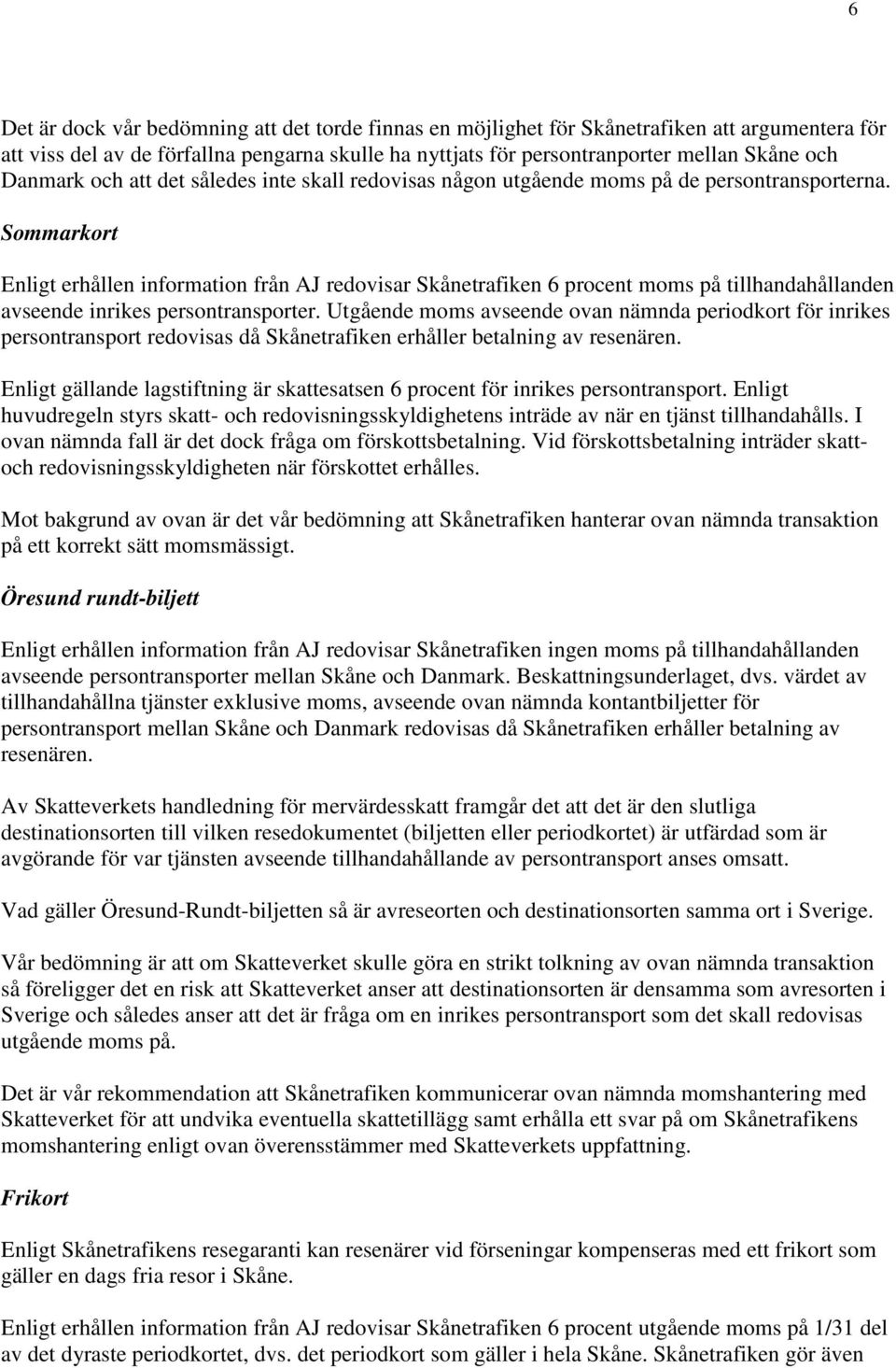 6

Det är dock vår bedömning att det torde finnas en möjlighet för Skånetrafiken att argumentera för att viss del av de förfallna pengarna skulle ha nyttjats för persontranporter mellan Skåne och Danmark och att det således inte skall redovisas någon utgående moms på de persontransporterna.

Sommarkort

Enligt erhållen information från AJ redovisar Skånetrafiken 6 procent moms på tillhandahållanden avseende inrikes persontransporter. Utgående moms avseende ovan nämnda periodkort för inrikes persontransport redovisas då Skånetrafiken erhåller betalning av resenären.

Enligt gällande lagstiftning är skattesatsen 6 procent för inrikes persontransport. Enligt huvudregeln styrs skatt- och redovisningsskyldighetens inträde av när en tjänst tillhandahålls. I ovan nämnda fall är det dock fråga om förskottsbetalning. Vid förskottsbetalning inträder skatt- och redovisningsskyldigheten när förskottet erhålles.

Mot bakgrund av ovan är det vår bedömning att Skånetrafiken hanterar ovan nämnda transaktion på ett korrekt sätt momsmässigt.

Öresund rundt-biljett

Enligt erhållen information från AJ redovisar Skånetrafiken ingen moms på tillhandahållanden avseende persontransporter mellan Skåne och Danmark. Beskattningsunderlaget, dvs. värdet av tillhandahållna tjänster exklusive moms, avseende ovan nämnda kontantbiljetter för persontransport mellan Skåne och Danmark redovisas då Skånetrafiken erhåller betalning av resenären.

Av Skatteverkets handledning för mervärdesskatt framgår det att det är den slutliga destinationsorten till vilken resedokumentet (biljetten eller periodkortet) är utfärdad som är avgörande för var tjänsten avseende tillhandahållande av persontransport anses omsatt.

Vad gäller Öresund-Rundt-biljetten så är avreseorten och destinationsorten samma ort i Sverige.

Vår bedömning är att om Skatteverket skulle göra en strikt tolkning av ovan nämnda transaktion så föreligger det en risk att Skatteverket anser att destinationsorten är densamma som avresorten i Sverige och således anser att det är fråga om en inrikes persontransport som det skall redovisas utgående moms på.

Det är vår rekommendation att Skånetrafiken kommunicerar ovan nämnda momshantering med Skatteverket för att undvika eventuella skattetillägg samt erhålla ett svar på om Skånetrafikens momshantering enligt ovan överensstämmer med Skatteverkets uppfattning.

Frikort

Enligt Skånetrafikens resegaranti kan resenärer vid förseningar kompenseras med ett frikort som gäller en dags fria resor i Skåne.

Enligt erhållen information från AJ redovisar Skånetrafiken 6 procent utgående moms på 1/31 del av det dyraste periodkortet, dvs. det periodkort som gäller i hela Skåne. Skånetrafiken gör även